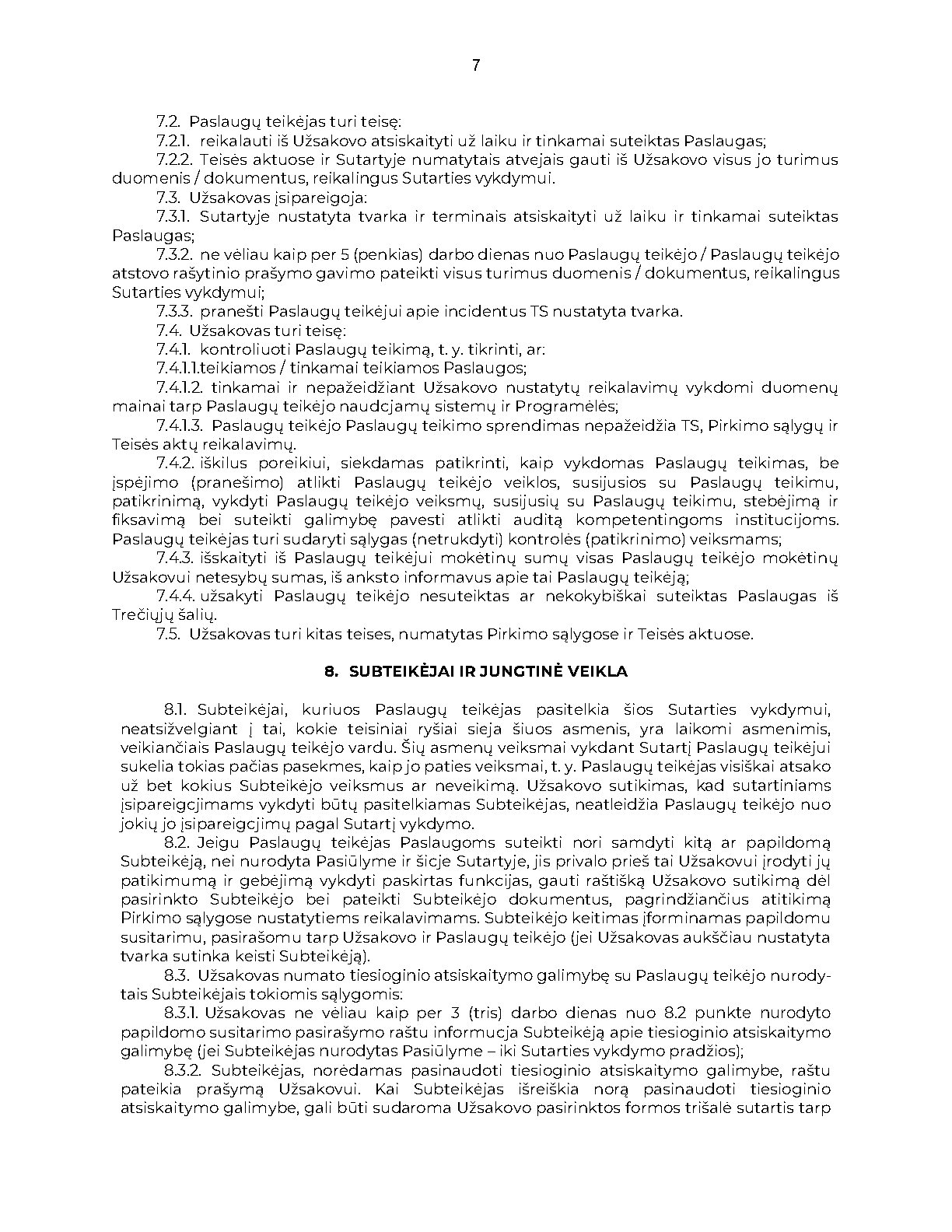 7

7.2. Paslaugų teikėjas turi teisę:

7.2.1. reikalauti iš Užsakovo atsiskaityti už laiku ir tinkamai suteiktas Paslaugas;

7.2.2. Teisės aktuose ir Sutartyje numatytais atvejais gauti iš Užsakovo visus jo turimus duomenis / dokumentus, reikalingus Sutarties vykdymui.

7.3. Užsakovas įsipareigoja:

7.3.1. Sutartyje nustatyta tvarka ir terminais atsiskaityti už laiku ir tinkamai suteiktas Paslaugas;

7.3.2. ne vėliau kaip per 5 (penkias) darbo dienas nuo Paslaugų teikėjo / Paslaugų teikėjo atstovo rašytinio prašymo gavimo pateikti visus turimus duomenis / dokumentus, reikalingus Sutarties vykdymui;

7.3.3. pranešti Paslaugų teikėjui apie incidentus TS nustatyta tvarka.

7.4. Užsakovas turi teisę:

7.4.1. kontroliuoti Paslaugų teikimą, t. y. tikrinti, ar:

7.4.1.1.teikiamos / tinkamai teikiamos Paslaugos;

7.4.1.2. tinkamai ir nepažeidžiant Užsakovo nustatytų reikalavimų vykdomi duomenų mainai tarp Paslaugų teikėjo naudojamų sistemų ir Programėlės;

7.4.1.3. Paslaugų teikėjo Paslaugų teikimo sprendimas nepažeidžia TS, Pirkimo sąlygų ir Teisės aktų reikalavimų.

7.4.2. iškilus poreikiui, siekdamas patikrinti, kaip vykdomas Paslaugų teikimas, be įspėjimo (pranešimo) atlikti Paslaugų teikėjo veiklos, susijusios su Paslaugų teikimu, patikrinimą, vykdyti Paslaugų teikėjo veiksmų, susijusių su Paslaugų teikimu, stebėjimą ir fiksavimą bei suteikti galimybę pavesti atlikti auditą kompetentingoms institucijoms. Paslaugų teikėjas turi sudaryti sąlygas (netrukdyti) kontrolės (patikrinimo) veiksmams;

7.4.3. išskaityti iš Paslaugų teikėjui mokėtinų sumų visas Paslaugų teikėjo mokėtinų Užsakovui netesybų sumas, iš anksto informavus apie tai Paslaugų teikėją;

7.4.4. užsakyti Paslaugų teikėjo nesuteiktas ar nekokybiškai suteiktas Paslaugas iš Trečiųjų šalių.

7.5. Užsakovas turi kitas teises, numatytas Pirkimo sąlygose ir Teisės aktuose.

8. SUBTEIKĖJAI IR JUNGTINĖ VEIKLA

8.1. Subteikėjai, kuriuos Paslaugų teikėjas pasitelkia šios Sutarties vykdymui, neatsižvelgiant į tai, kokie teisiniai ryšiai sieja šiuos asmenis, yra laikomi asmenimis, veikiančiais Paslaugų teikėjo vardu. Šių asmenų veiksmai vykdant Sutartį Paslaugų teikėjui sukelia tokias pačias pasekmes, kaip jo paties veiksmai, t. y. Paslaugų teikėjas visiškai atsako už bet kokius Subteikėjo veiksmus ar neveikimą. Užsakovo sutikimas, kad sutartiniams įsipareigojimams vykdyti būtų pasitelkiamas Subteikėjas, neatleidžia Paslaugų teikėjo nuo jokių jo įsipareigojimų pagal Sutartį vykdymo.

8.2. Jeigu Paslaugų teikėjas Paslaugoms suteikti nori samdyti kitą ar papildomą Subteikėją, nei nurodyta Pasiūlyme ir šioje Sutartyje, jis privalo prieš tai Užsakovui įrodyti jų patikimumą ir gebėjimą vykdyti paskirtas funkcijas, gauti raštišką Užsakovo sutikimą dėl pasirinkto Subteikėjo bei pateikti Subteikėjo dokumentus, pagrindžiančius atitikimą Pirkimo sąlygose nustatytiems reikalavimams. Subteikėjo keitimas įforminamas papildomu susitarimu, pasirašomu tarp Užsakovo ir Paslaugų teikėjo (jei Užsakovas aukščiau nustatyta tvarka sutinka keisti Subteikėją).

8.3. Užsakovas numato tiesioginio atsiskaitymo galimybę su Paslaugų teikėjo nurodytais Subteikėjais tokiomis sąlygomis:

8.3.1. Užsakovas ne vėliau kaip per 3 (tris) darbo dienas nuo 8.2 punkte nurodyto papildomo susitarimo pasirašymo raštu informuoja Subteikėją apie tiesioginio atsiskaitymo galimybę (jei Subteikėjas nurodytas Pasiūlyme – iki Sutarties vykdymo pradžios);

8.3.2. Subteikėjas, norėdamas pasinaudoti tiesioginio atsiskaitymo galimybe, raštu pateikia prašymą Užsakovui. Kai Subteikėjas išreiškia norą pasinaudoti tiesioginio atsiskaitymo galimybe, gali būti sudaroma Užsakovo pasirinktos formos trišalė sutartis tarp